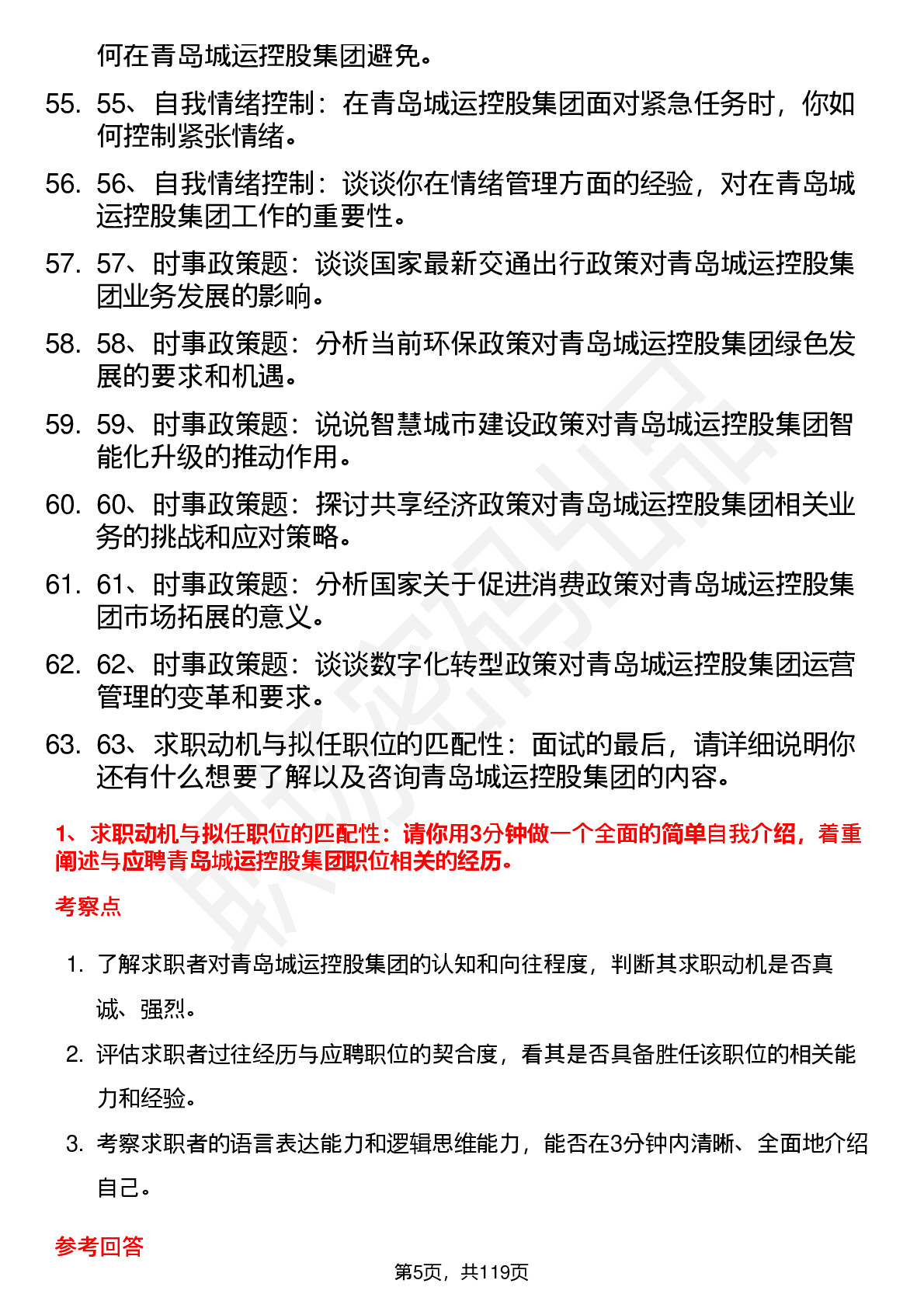 何在青岛城运控股集团避免。

55. 55、自我情绪控制：在青岛城运控股集团面对紧急任务时，你如何控制紧张情绪。

56. 56、自我情绪控制：谈谈你在情绪管理方面的经验，对在青岛城运控股集团工作的重要性。

57. 57、时事政策题：谈谈国家最新交通出行政策对青岛城运控股集团业务发展的影响。

58. 58、时事政策题：分析当前环保政策对青岛城运控股集团绿色发展的要求和机遇。

59. 59、时事政策题：说说智慧城市建设政策对青岛城运控股集团智能化升级的推动作用。

60. 60、时事政策题：探讨共享经济政策对青岛城运控股集团相关业务的挑战和应对策略。

61. 61、时事政策题：分析国家关于促进消费政策对青岛城运控股集团市场拓展的意义。

62. 62、时事政策题：谈谈数字化转型政策对青岛城运控股集团运营管理的变革和要求。

63. 63、求职动机与拟任职位的匹配性：面试的最后，请详细说明你还有什么想要了解以及咨询青岛城运控股集团的内容。

1、求职动机与拟任职位的匹配性：请你用3分钟做一个全面的简单自我介绍，着重阐述与应聘青岛城运控股集团职位相关的经历。

考察点

1. 了解求职者对青岛城运控股集团的认知和向往程度，判断其求职动机是否真诚、强烈。

2. 评估求职者过往经历与应聘职位的契合度，看其是否具备胜任该职位的相关能力和经验。

3. 考察求职者的语言表达能力和逻辑思维能力，能否在3分钟内清晰、全面地介绍自己。

参考回答

第5页，共119页